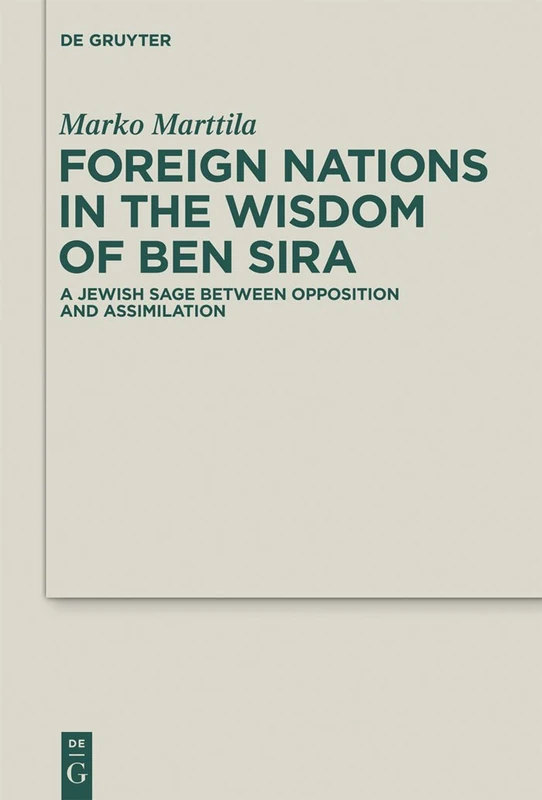 DE GRUYTER

Marko Marttila

FOREIGN NATIONS IN THE WISDOM OF BEN SIRA

A JEWISH SAGE BETWEEN OPPOSITION AND ASSIMILATION

DE
G